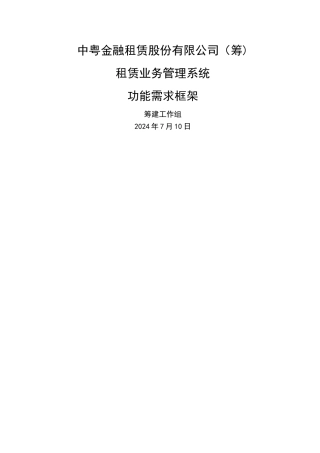 中粤金融租赁股份有限公司（筹）

租赁业务管理系统

功能需求框架

筹建工作组

2024 年 7 月 10 日